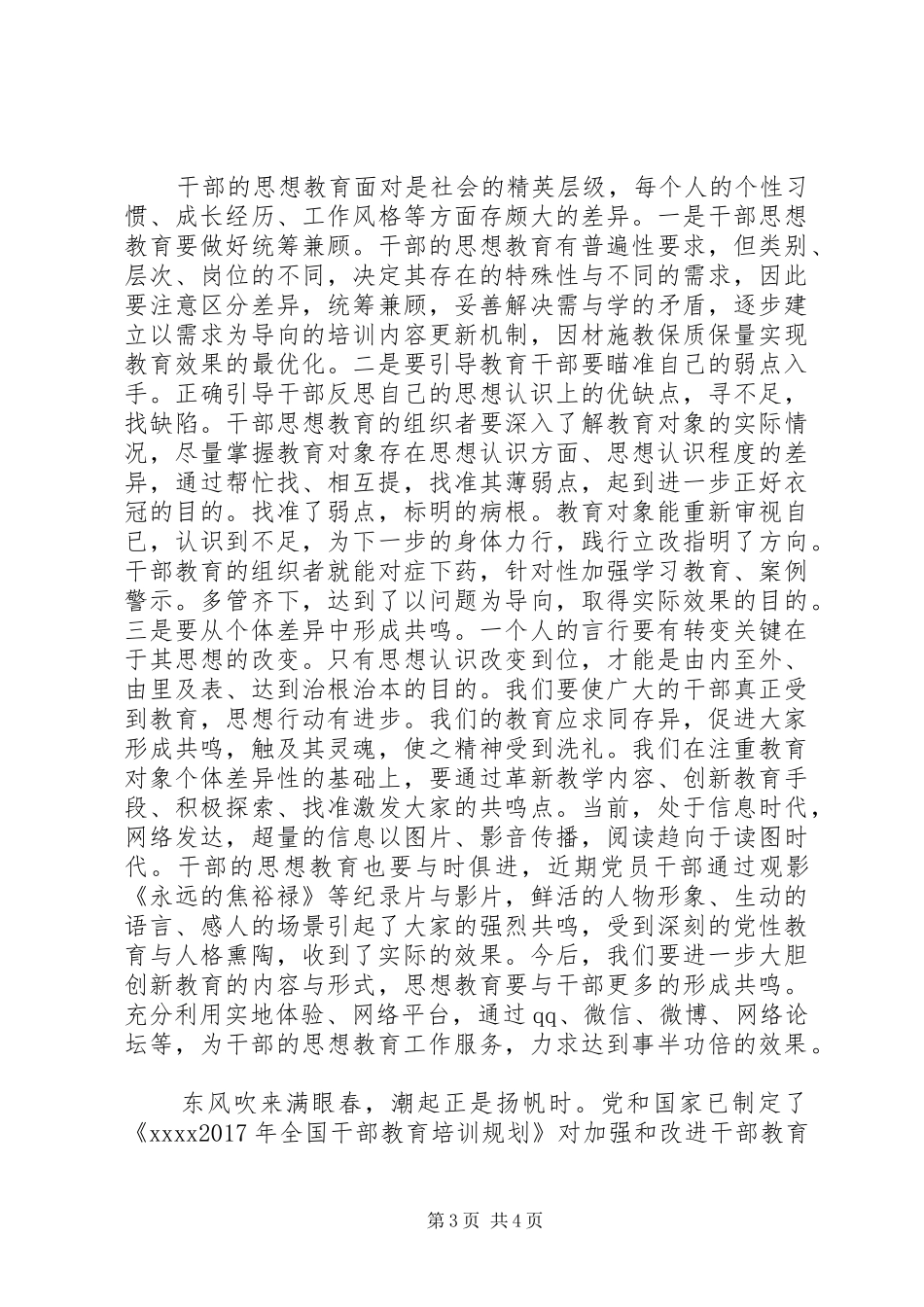 干部的思想教育面对是社会的精英层级，每个人的个性习惯、成长经历、工作风格等方面存颇大的差异。一是干部思想教育要做好统筹兼顾。干部的思想教育有普遍性要求，但类别、层次、岗位的不同，决定其存在的特殊性与不同的需求，因此要注意区分差异，统筹兼顾，妥善解决需与学的矛盾，逐步建立以需求为导向的培训内容更新机制，因材施教保质保量实现教育效果的最优化。二是要引导教育干部要瞄准自己的弱点入手。正确引导干部反思自己的思想认识上的优缺点，寻不足，找缺陷。干部思想教育的组织者要深入了解教育对象的实际情况，尽量掌握教育对象存在思想认识方面、思想认识程度的差异，通过帮忙找、相互提，找准其薄弱点，起到进一步正好衣冠的目的。找准了弱点，标明的病根。教育对象能重新审视自己，认识到不足，为下一步的身体力行，践行立改指明了方向。干部教育的组织者就能对症下药，针对性加强学习教育、案例警示。多管齐下，达到了以问题为导向，取得实际效果的目的。三是要从个体差异中形成共鸣。一个人的言行要有转变关键在于其思想的改变。只有思想认识改变到位，才能是由内至外、由里及表、达到治根治本的目的。我们要使广大的干部真正受到教育，思想行动有进步。我们的教育应求同存异，促进大家形成共鸣，触及其灵魂，使之精神受到洗礼。我们在注重教育对象个体差异性的基础上，要通过革新教学内容、创新教育手段、积极探索、找准激发大家的共鸣点。当前，处于信息时代，网络发达，超量的信息以图片、影音传播，阅读趋向于读图时代。干部的思想教育也要与时俱进，近期党员干部通过观影《永远的焦裕禄》等纪录片与影片，鲜活的人物形象、生动的语言、感人的场景引起了大家的强烈共鸣，受到深刻的党性教育与人格熏陶，收到了实际的效果。今后，我们要进一步大胆创新教育的内容与形式，思想教育要与干部更多的形成共鸣。充分利用实地体验、网络平台，通过qq、微信、微博、网络论坛等，为干部的思想教育工作服务，力求达到事半功倍的效果。

东风吹来满眼春，潮起正是扬帆时。党和国家已制定了《xxxx2017年全国干部教育培训规划》对加强和改进干部教育

第3页 共4页